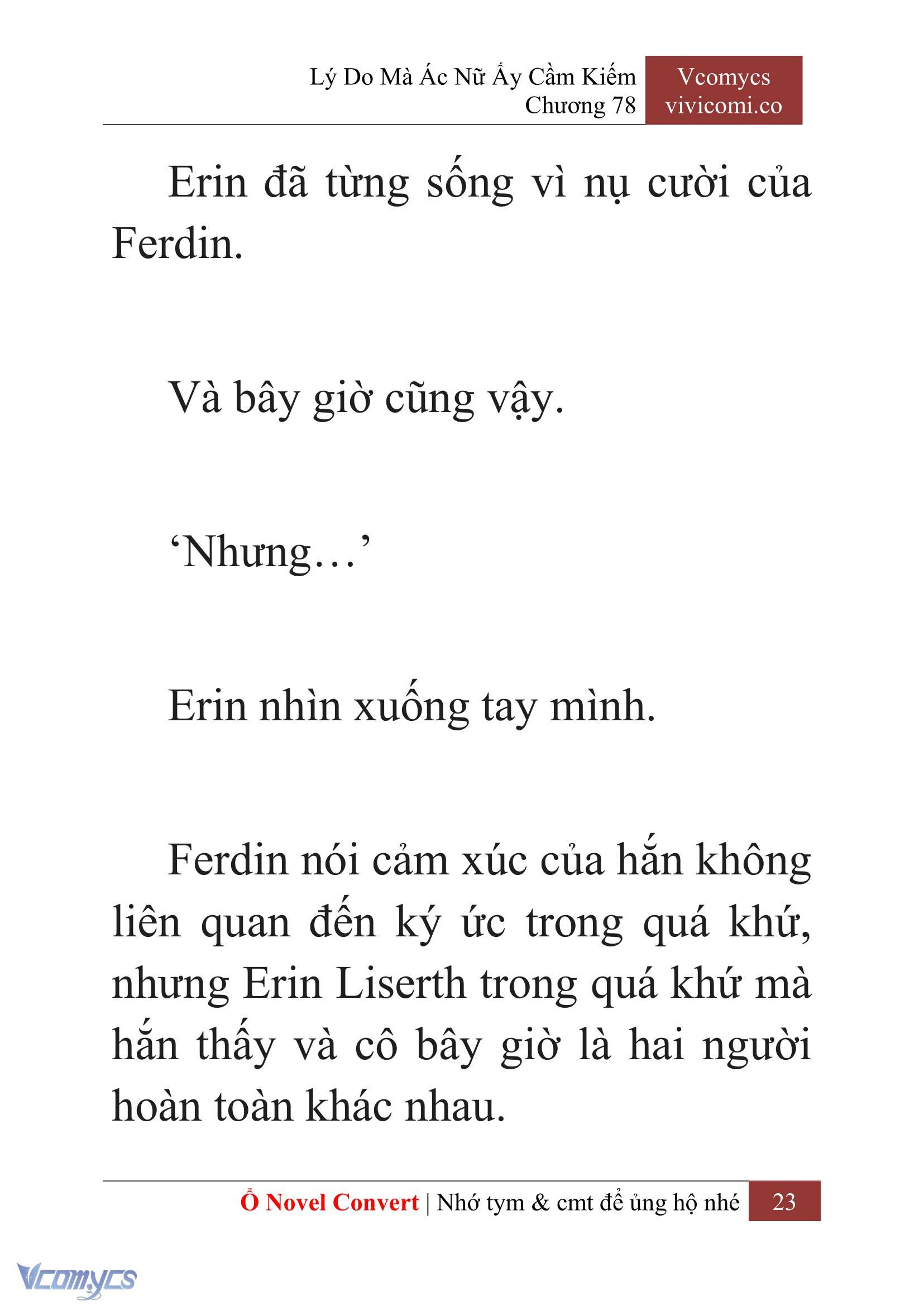 Lý Do Mà Ác Nữ Ấy Cầm Kiếm
Chương 78

Vcomycs
vivicomi.co

Erin đã từng sống vì nụ cười của Ferdin.

Và bây giờ cũng vậy.

‘Nhưng…’

Erin nhìn xuống tay mình.

Ferdin nói cảm xúc của hắn không liên quan đến ký ức trong quá khứ, nhưng Erin Liserth trong quá khứ mà hắn thấy và cô bây giờ là hai người hoàn toàn khác nhau.

Ổ Novel Convert | Nhớ tym & cmt để ủng hộ nhé 23

Vcomycs